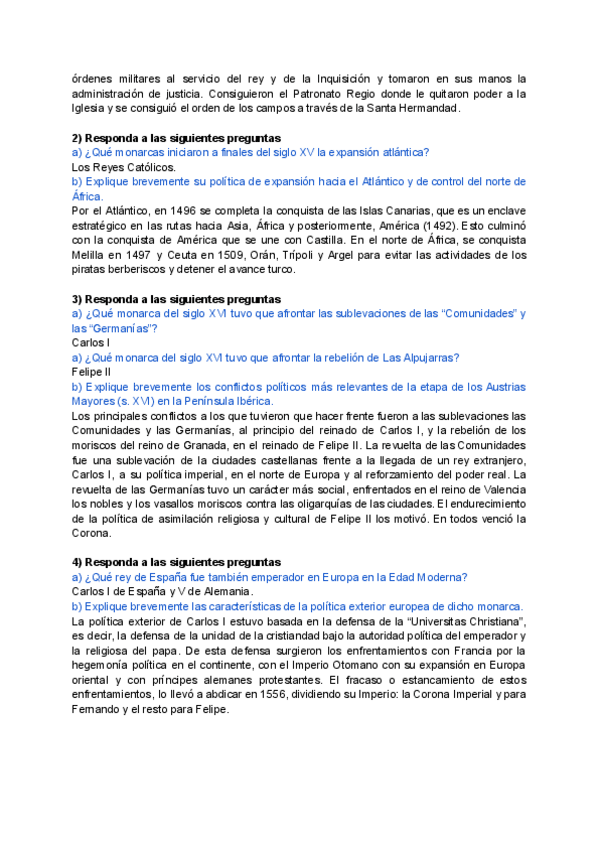 órdenes militares al servicio del rey y de la Inquisición y tomaron en sus manos la administración de justicia. Consiguieron el Patronato Regio donde le quitaron poder a la Iglesia y se consiguió el orden de los campos a través de la Santa Hermandad.

2) Responda a las siguientes preguntas
a) ¿Qué monarcas iniciaron a finales del siglo XV la expansión atlántica?
Los Reyes Católicos.
b) Explique brevemente su política de expansión hacia el Atlántico y de control del norte de África.
Por el Atlántico, en 1496 se completa la conquista de las Islas Canarias, que es un enclave estratégico en las rutas hacia Asia, África y posteriormente, América (1492). Esto culminó con la conquista de América que se une con Castilla. En el norte de África, se conquista Melilla en 1497 y Ceuta en 1509, Orán, Trípoli y Argel para evitar las actividades de los piratas berberiscos y detener el avance turco.

3) Responda a las siguientes preguntas
a) ¿Qué monarca del siglo XVI tuvo que afrontar las sublevaciones de las "Comunidades" y las "Germanías"?
Carlos I
a) ¿Qué monarca del siglo XVI tuvo que afrontar la rebelión de Las Alpujarras?
Felipe II
b) Explique brevemente los conflictos políticos más relevantes de la etapa de los Austrias Mayores (s. XVI) en la Península Ibérica.
Los principales conflictos a los que tuvieron que hacer frente fueron a las sublevaciones las Comunidades y las Germanías, al principio del reinado de Carlos I, y la rebelión de los moriscos del reino de Granada, en el reinado de Felipe II. La revuelta de las Comunidades fue una sublevación de la ciudades castellanas frente a la llegada de un rey extranjero, Carlos I, a su política imperial, en el norte de Europa y al reforzamiento del poder real. La revuelta de las Germanías tuvo un carácter más social, enfrentados en el reino de Valencia los nobles y los vasallos moriscos contra las oligarquías de las ciudades. El endurecimiento de la política de asimilación religiosa y cultural de Felipe II los motivó. En todos venció la Corona.

4) Responda a las siguientes preguntas
a) ¿Qué rey de España fue también emperador en Europa en la Edad Moderna?
Carlos I de España y V de Alemania.
b) Explique brevemente las características de la política exterior europea de dicho monarca.
La política exterior de Carlos I estuvo basada en la defensa de la "Universitas Christiana", es decir, la defensa de la unidad de la cristiandad bajo la autoridad política del emperador y la religiosa del papa. De esta defensa surgieron los enfrentamientos con Francia por la hegemonía política en el continente, con el Imperio Otomano con su expansión en Europa oriental y con príncipes alemanes protestantes. El fracaso o estancamiento de estos enfrentamientos, lo llevó a abdicar en 1556, dividiendo su Imperio: la Corona Imperial y para Fernando y el resto para Felipe.